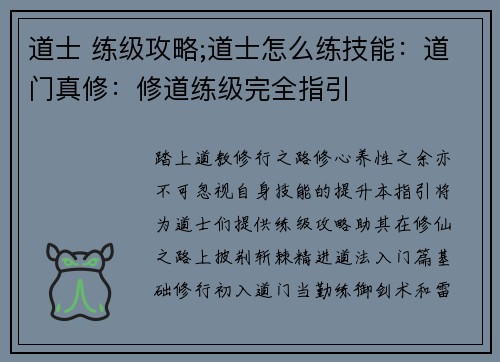 道士 练级攻略;道士怎么练技能：道门真修：修道练级完全指引

踏上道教修行之路修心养性之余亦不可忽视自身技能的提升本指引将为道士们提供练级攻略助其在修仙之路上披荆斩棘精进道法入门篇基础修行初入道门当勤练御剑术和雷